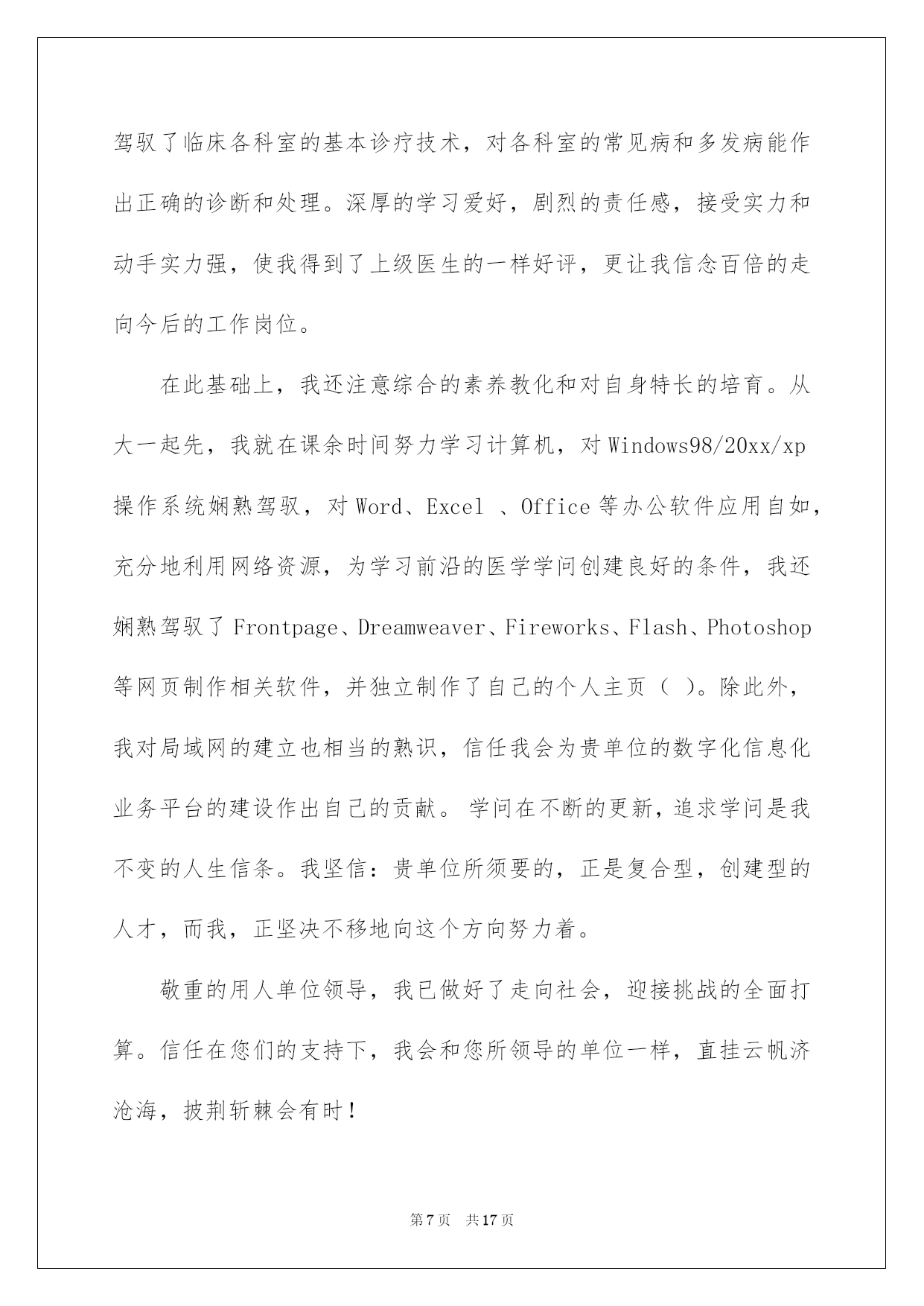 驾驭了临床各科室的基本诊疗技术，对各科室的常见病和多发病能作出正确的诊断和处理。深厚的学习爱好，剧烈的责任感，接受实力和动手实力强，使我得到了上级医生的一样好评，更让我信念百倍的走向今后的工作岗位。

在此基础上，我还注意综合的素养教化和对自身特长的培育。从大一起先，我就在课余时间努力学习计算机，对 Windows98/20xx/xp 操作系统娴熟驾驭，对 Word、Excel 、Office 等办公软件应用自如，充分地利用网络资源，为学习前沿的医学学问创建良好的条件，我还娴熟驾驭了 Frontpage、Dreamweaver、Fireworks、Flash、Photoshop 等网页制作相关软件，并独立制作了自己的个人主页（ ）。除此外，我对局域网的建立也相当的熟识，信任我会为贵单位的数字化信息化业务平台的建设作出自己的贡献。 学问在不断的更新，追求学问是我不变的人生信条。我坚信：贵单位所须要的，正是复合型，创建型的人才，而我，正坚决不移地向这个方向努力着。

敬重的用人单位领导，我已做好了走向社会，迎接挑战的全面打算。信任在您们的支持下，我会和您所领导的单位一样，直挂云帆济沧海，披荆斩棘会有时！

第 7 页　共 17 页